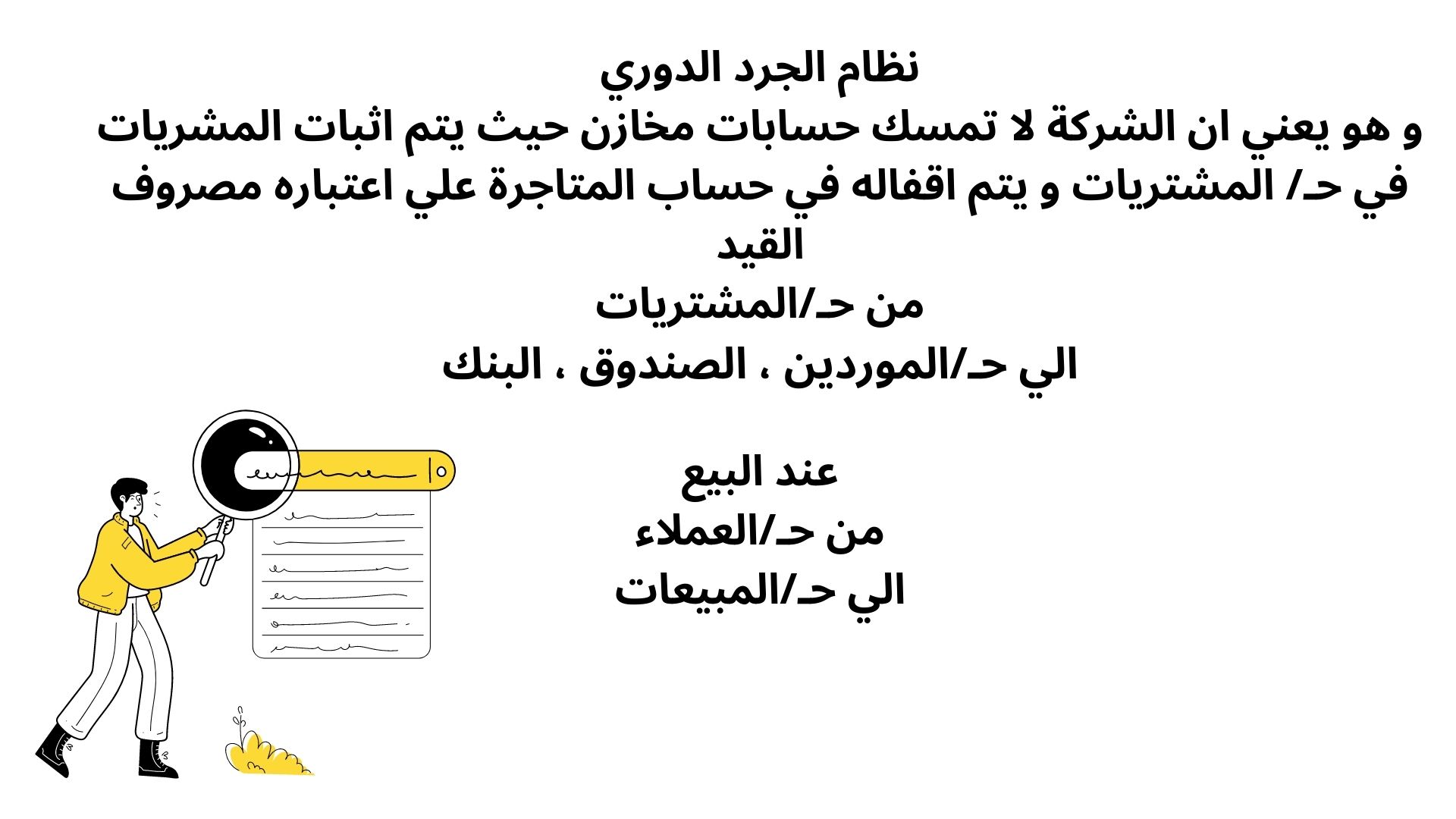 نظام الجرد الدوري
و هو يعني ان الشركة لا تمسك حسابات مخازن حيث يتم اثبات المشريات في حـ/ المشتريات و يتم اقفاله في حساب المتاجرة علي اعتباره مصروف
القيد
من حـ/المشتريات
الي حـ/الموردين ، الصندوق ، البنك

عند البيع
من حـ/العملاء
الي حـ/المبيعات